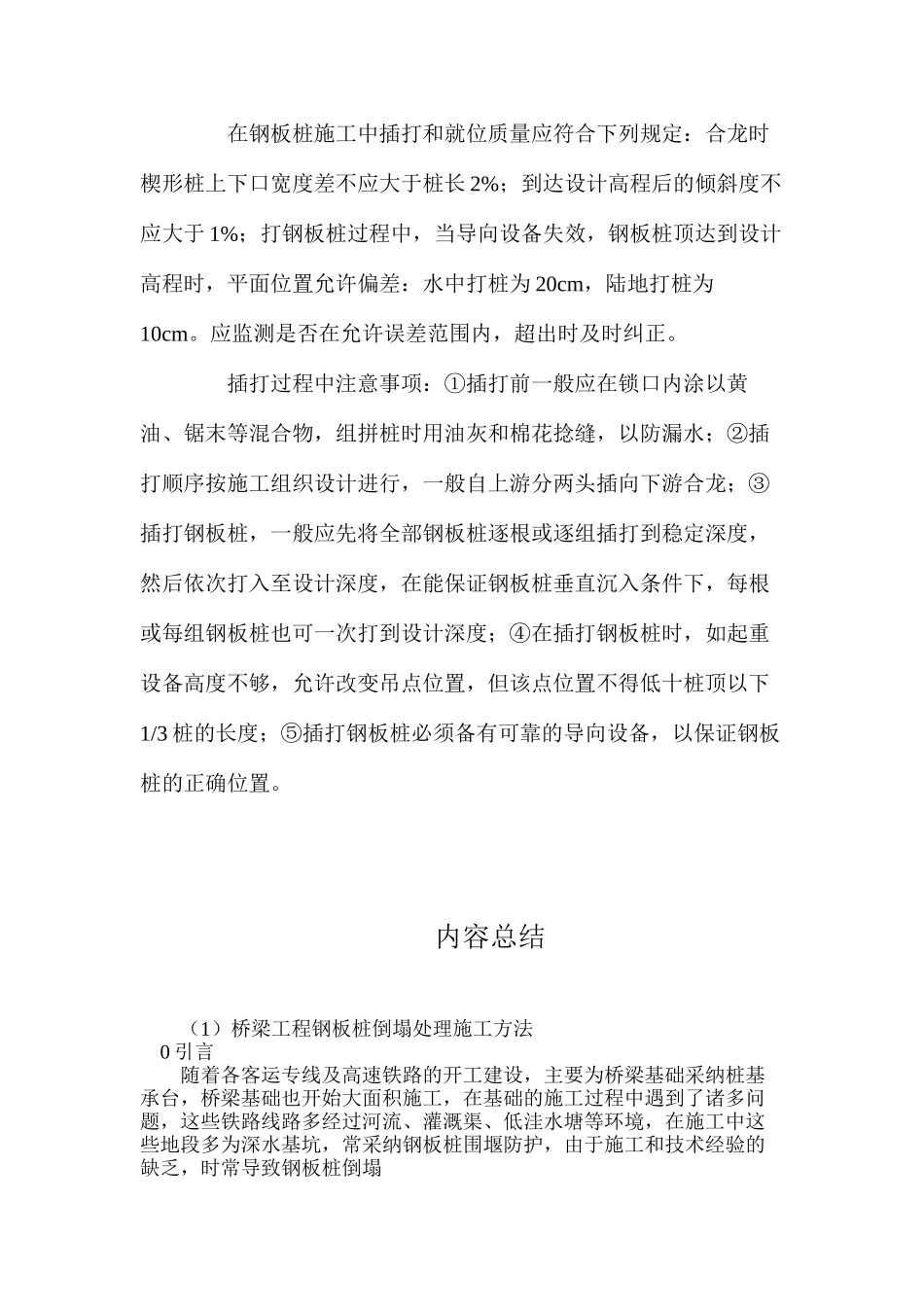 在钢板桩施工中插打和就位质量应符合下列规定：合龙时楔形桩上下口宽度差不应大于桩长 2%；到达设计高程后的倾斜度不应大于 1%；打钢板桩过程中，当导向设备失效，钢板桩顶达到设计高程时，平面位置允许偏差：水中打桩为 20cm，陆地打桩为 10cm。应监测是否在允许误差范围内，超出时及时纠正。

插打过程中注意事项：①插打前一般应在锁口内涂以黄油、锯末等混合物，组拼桩时用油灰和棉花捻缝，以防漏水；②插打顺序按施工组织设计进行，一般自上游分两头插向下游合龙；③插打钢板桩，一般应先将全部钢板桩逐根或逐组插打到稳定深度，然后依次打入至设计深度，在能保证钢板桩垂直沉入条件下，每根或每组钢板桩也可一次打到设计深度；④在插打钢板桩时，如起重设备高度不够，允许改变吊点位置，但该点位置不得低十桩顶以下 1/3 桩的长度；⑤插打钢板桩必须备有可靠的导向设备，以保证钢板桩的正确位置。

内容总结

（1）桥梁工程钢板桩倒塌处理施工方法
0 引言
随着各客运专线及高速铁路的开工建设，主要为桥梁基础采纳桩基承台，桥梁基础也开始大面积施工，在基础的施工过程中遇到了诸多问题，这些铁路线路多经过河流、灌溉渠、低洼水塘等环境，在施工中这些地段多为深水基坑，常采纳钢板桩围堰防护，由于施工和技术经验的缺乏，时常导致钢板桩倒塌